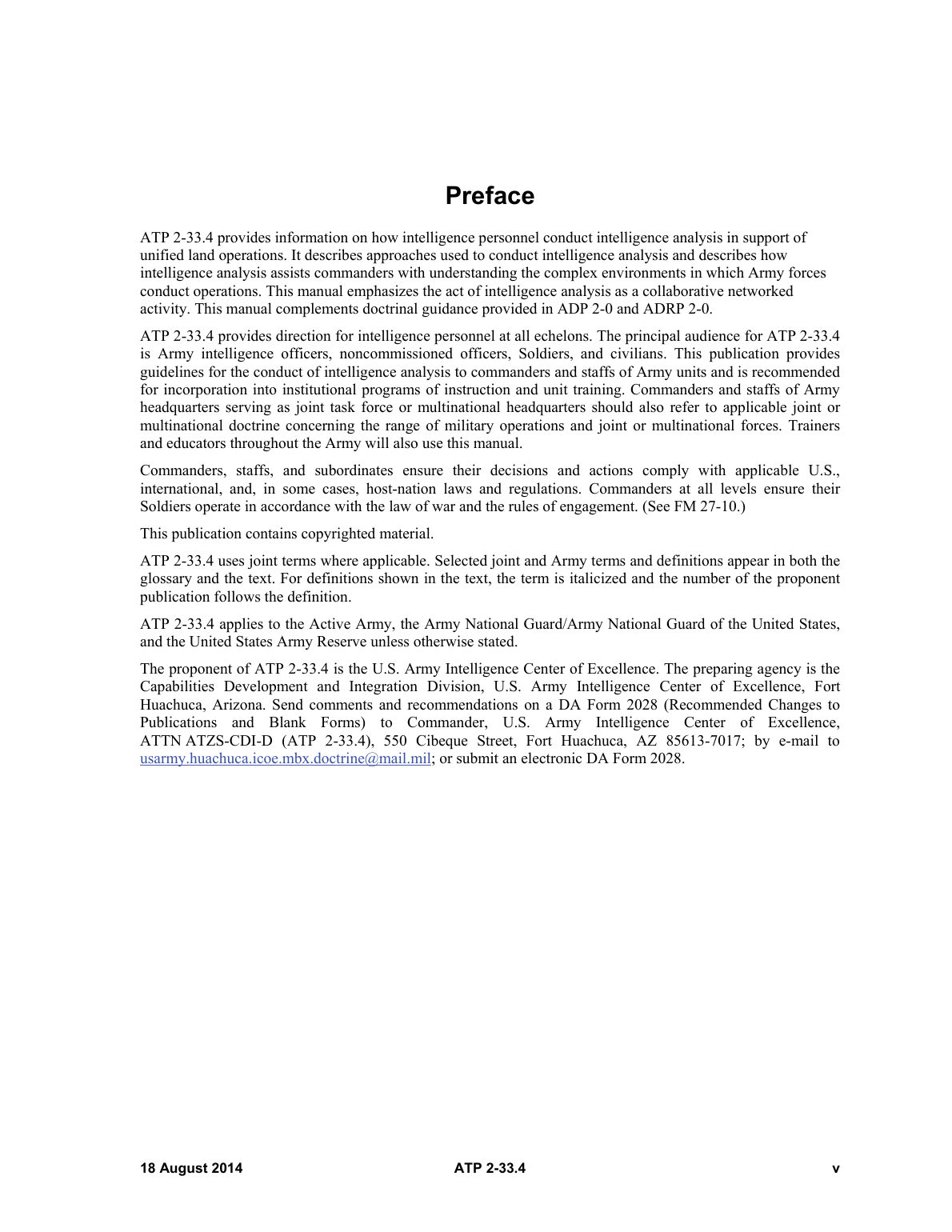 Preface

ATP 2-33.4 provides information on how intelligence personnel conduct intelligence analysis in support of unified land operations. It describes approaches used to conduct intelligence analysis and describes how intelligence analysis assists commanders with understanding the complex environments in which Army forces conduct operations. This manual emphasizes the act of intelligence analysis as a collaborative networked activity. This manual complements doctrinal guidance provided in ADP 2-0 and ADRP 2-0.

ATP 2-33.4 provides direction for intelligence personnel at all echelons. The principal audience for ATP 2-33.4 is Army intelligence officers, noncommissioned officers, Soldiers, and civilians. This publication provides guidelines for the conduct of intelligence analysis to commanders and staffs of Army units and is recommended for incorporation into institutional programs of instruction and unit training. Commanders and staffs of Army headquarters serving as joint task force or multinational headquarters should also refer to applicable joint or multinational doctrine concerning the range of military operations and joint or multinational forces. Trainers and educators throughout the Army will also use this manual.

Commanders, staffs, and subordinates ensure their decisions and actions comply with applicable U.S., international, and, in some cases, host-nation laws and regulations. Commanders at all levels ensure their Soldiers operate in accordance with the law of war and the rules of engagement. (See FM 27-10.)

This publication contains copyrighted material.

ATP 2-33.4 uses joint terms where applicable. Selected joint and Army terms and definitions appear in both the glossary and the text. For definitions shown in the text, the term is italicized and the number of the proponent publication follows the definition.

ATP 2-33.4 applies to the Active Army, the Army National Guard/Army National Guard of the United States, and the United States Army Reserve unless otherwise stated.

The proponent of ATP 2-33.4 is the U.S. Army Intelligence Center of Excellence. The preparing agency is the Capabilities Development and Integration Division, U.S. Army Intelligence Center of Excellence, Fort Huachuca, Arizona. Send comments and recommendations on a DA Form 2028 (Recommended Changes to Publications and Blank Forms) to Commander, U.S. Army Intelligence Center of Excellence, ATTN ATZS-CDI-D (ATP 2-33.4), 550 Cibeque Street, Fort Huachuca, AZ 85613-7017; by e-mail to usarmy.huachuca.icoe.mbx.doctrine@mail.mil; or submit an electronic DA Form 2028.

18 August 2014 ATP 2-33.4 v